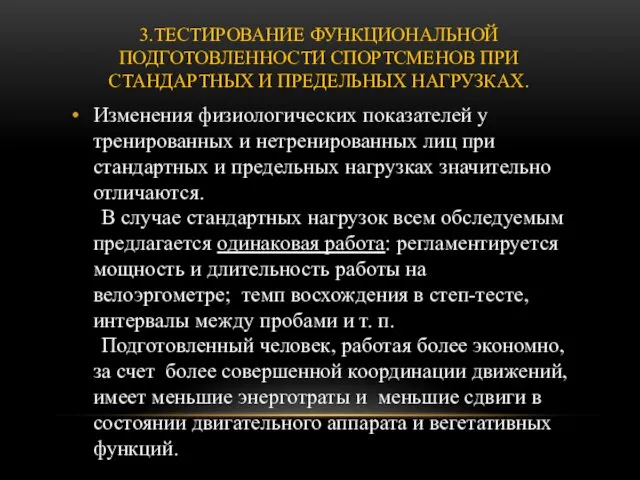 3.ТЕСТИРОВАНИЕ ФУНКЦИОНАЛЬНОЙ ПОДГОТОВЛЕННОСТИ СПОРТСМЕНОВ ПРИ СТАНДАРТНЫХ И ПРЕДЕЛЬНЫХ НАГРУЗКАХ.

• Изменения физиологических показателей у тренированных и нетренированных лиц при стандартных и предельных нагрузках значительно отличаются.

В случае стандартных нагрузок всем обследуемым предлагается одинаковая работа: регламентируется мощность и длительность работы на велоэргометре; темп восхождения в степ-тесте, интервалы между пробами и т. п.

Подготовленный человек, работая более экономно, за счет более совершенной координации движений, имеет меньшие энерготраты и меньшие сдвиги в состоянии двигательного аппарата и вегетативных функций.